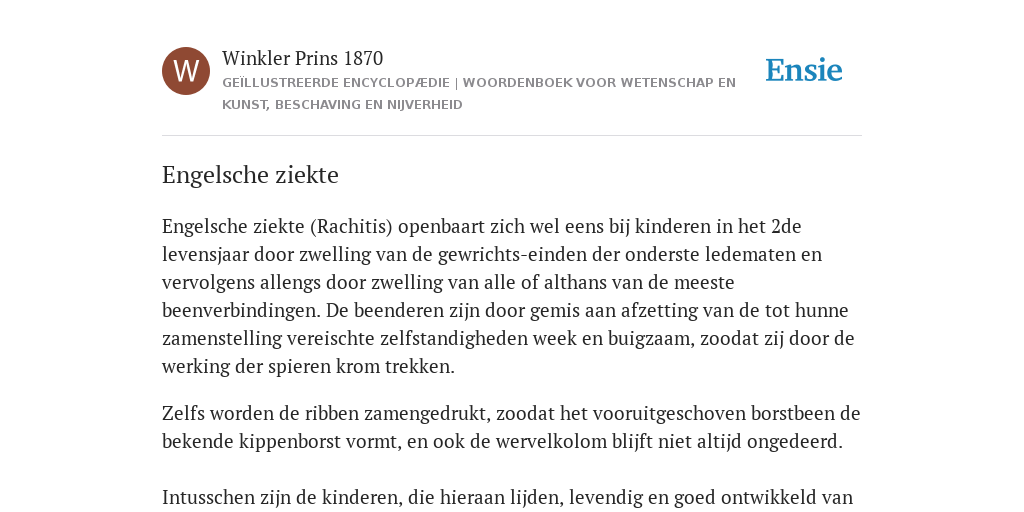 W

Winkler Prins 1870
GEÏLLUSTREERDE ENCYCLOPÆDIE | WOORDENBOEK VOOR WETENSCHAP EN KUNST, BESCHAVING EN NIJVERHEID

Ensie

Engelsche ziekte

Engelsche ziekte (Rachitis) openbaart zich wel eens bij kinderen in het 2de levensjaar door zwelling van de gewrichts-einden der onderste ledematen en vervolgens allengs door zwelling van alle of althans van de meeste beenverbindingen. De beenderen zijn door gemis aan afzetting van de tot hunne zamenstelling vereischte zelfstandigheden week en buigzaam, zoodat zij door de werking der spieren krom trekken.

Zelfs worden de ribben zamengedrukt, zoodat het vooruitgeschoven borstbeen de bekende kippenborst vormt, en ook de wervelkolom blijft niet altijd ongedeerd.

Intusschen zijn de kinderen, die hieraan lijden, levendig en goed ontwikkeld van